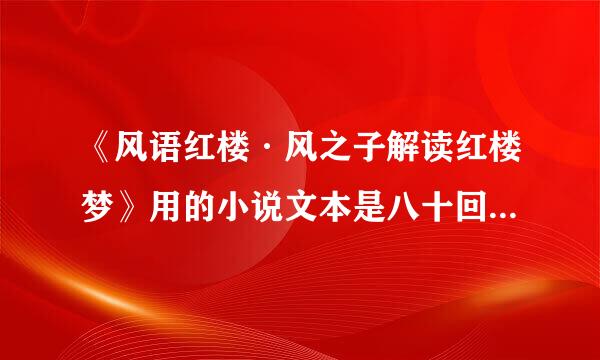 《风语红楼·风之子解读红楼梦》用的小说文本是八十回...